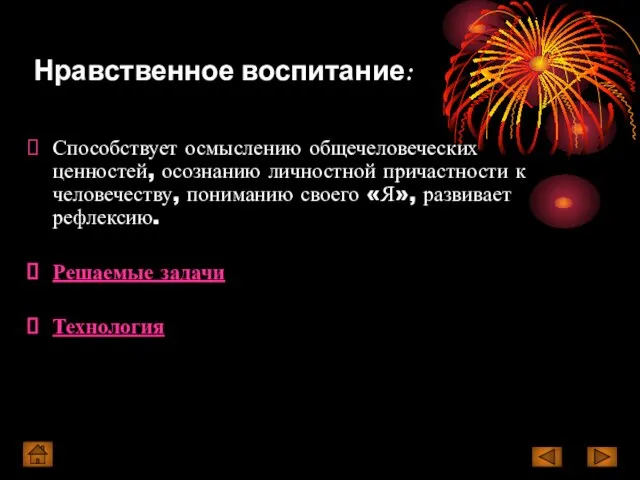 Нравственное воспитание:

Способствует осмыслению общечеловеческих ценностей, осознанию личностной причастности к человечеству, пониманию своего «Я», развивает рефлексию.

Решаемые задачи

Технология